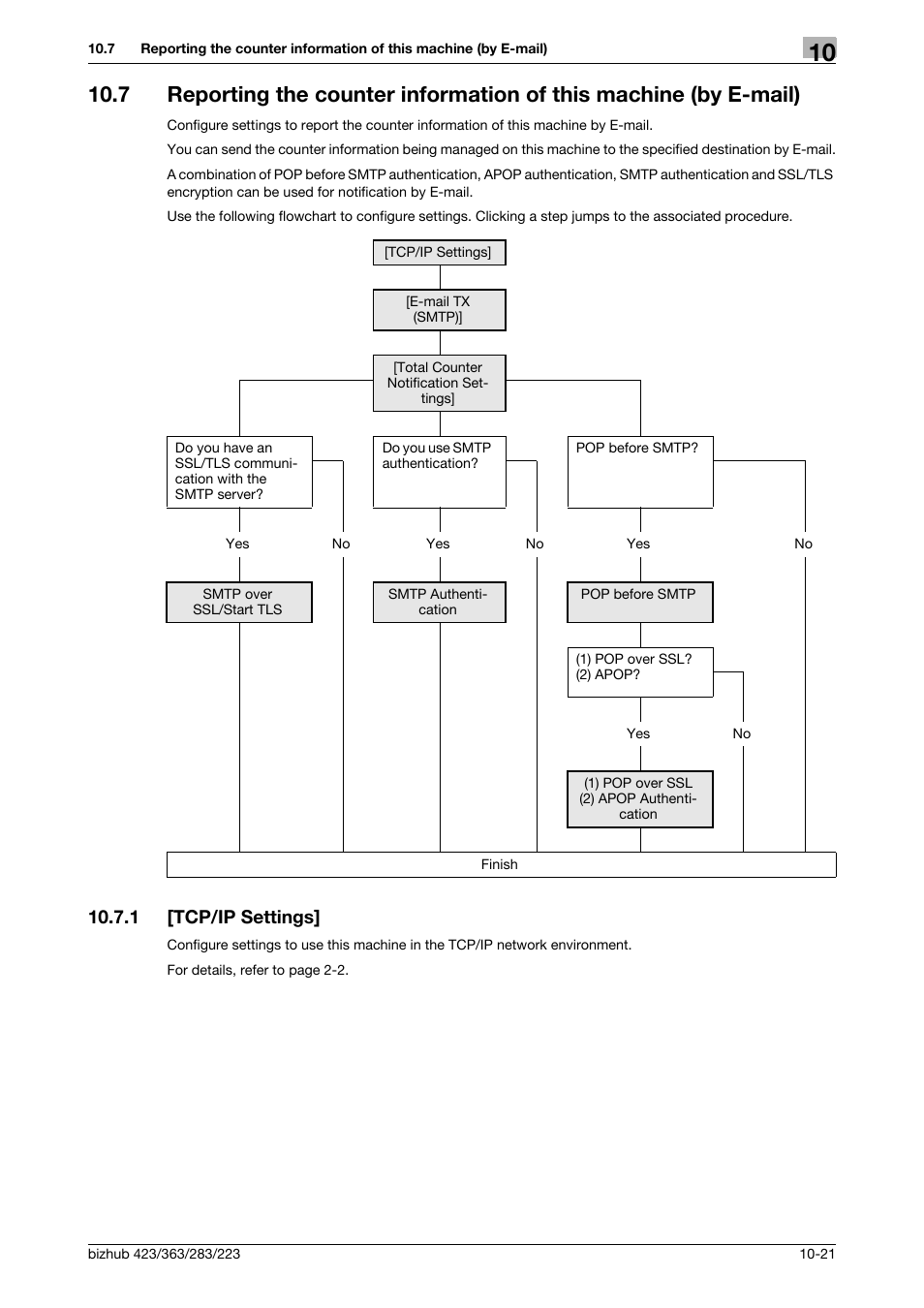 10.7 Reporting the counter information of this machine (by E-mail)

10

10.7 Reporting the counter information of this machine (by E-mail)

Configure settings to report the counter information of this machine by E-mail.

You can send the counter information being managed on this machine to the specified destination by E-mail.

A combination of POP before SMTP authentication, APOP authentication, SMTP authentication and SSL/TLS encryption can be used for notification by E-mail.

Use the following flowchart to configure settings. Clicking a step jumps to the associated procedure.

[TCP/IP Settings]

[E-mail TX (SMTP)]

[Total Counter Notification Settings]

Do you have an SSL/TLS communication with the SMTP server?

Do you use SMTP authentication?

POP before SMTP?

Yes

No

Yes

No

Yes

No

SMTP over SSL/Start TLS

SMTP Authentication

POP before SMTP

(1) POP over SSL?
(2) APOP?

Yes

No

(1) POP over SSL
(2) APOP Authentication

Finish

10.7.1 [TCP/IP Settings]

Configure settings to use this machine in the TCP/IP network environment.

For details, refer to page 2-2.

bizhub 423/363/283/223

10-21